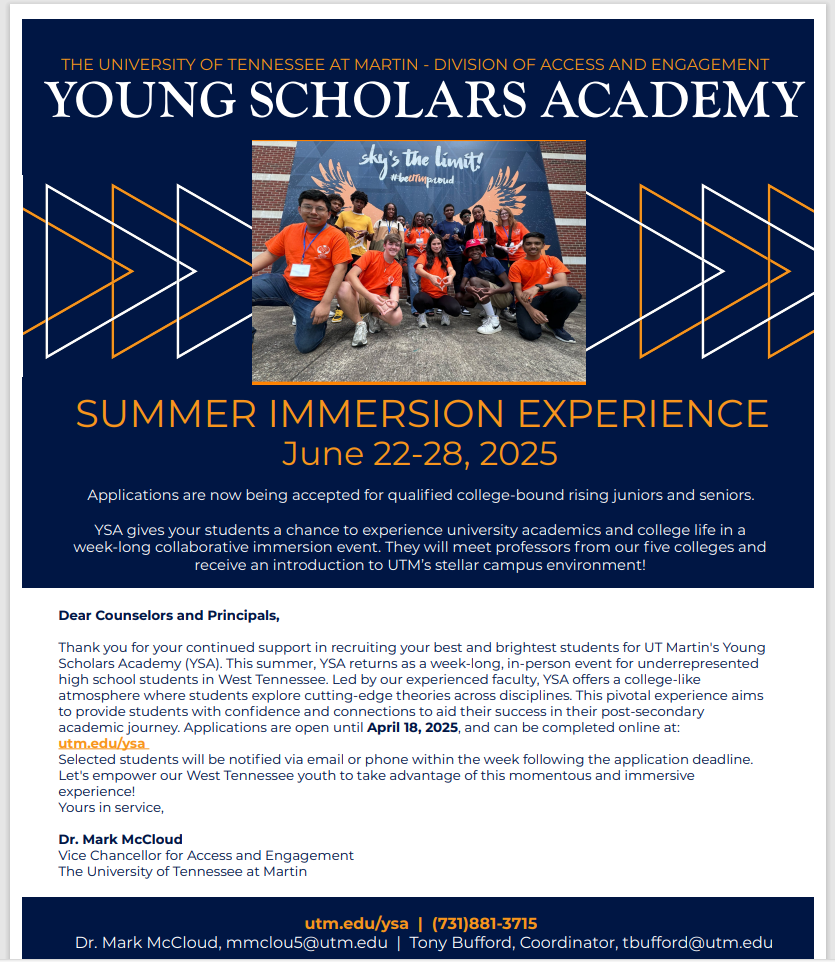 THE UNIVERSITY OF TENNESSEE AT MARTIN - DIVISION OF ACCESS AND ENGAGEMENT
YOUNG SCHOLARS ACADEMY

sky's the limit!
#beUTMproud

SUMMER IMMERSION EXPERIENCE
June 22-28, 2025

Applications are now being accepted for qualified college-bound rising juniors and seniors.

YSA gives your students a chance to experience university academics and college life in a week-long collaborative immersion event. They will meet professors from our five colleges and receive an introduction to UTM's stellar campus environment!

Dear Counselors and Principals,

Thank you for your continued support in recruiting your best and brightest students for UT Martin's Young Scholars Academy (YSA). This summer, YSA returns as a week-long, in-person event for underrepresented high school students in West Tennessee. Led by our experienced faculty, YSA offers a college-like atmosphere where students explore cutting-edge theories across disciplines. This pivotal experience aims to provide students with confidence and connections to aid their success in their post-secondary academic journey. Applications are open until April 18, 2025, and can be completed online at: utm.edu/ysa
Selected students will be notified via email or phone within the week following the application deadline. Let's empower our West Tennessee youth to take advantage of this momentous and immersive experience!
Yours in service,

Dr. Mark McCloud
Vice Chancellor for Access and Engagement
The University of Tennessee at Martin

utm.edu/ysa | (731)881-3715
Dr. Mark McCloud, mmclou5@utm.edu | Tony Bufford, Coordinator, tbufford@utm.edu